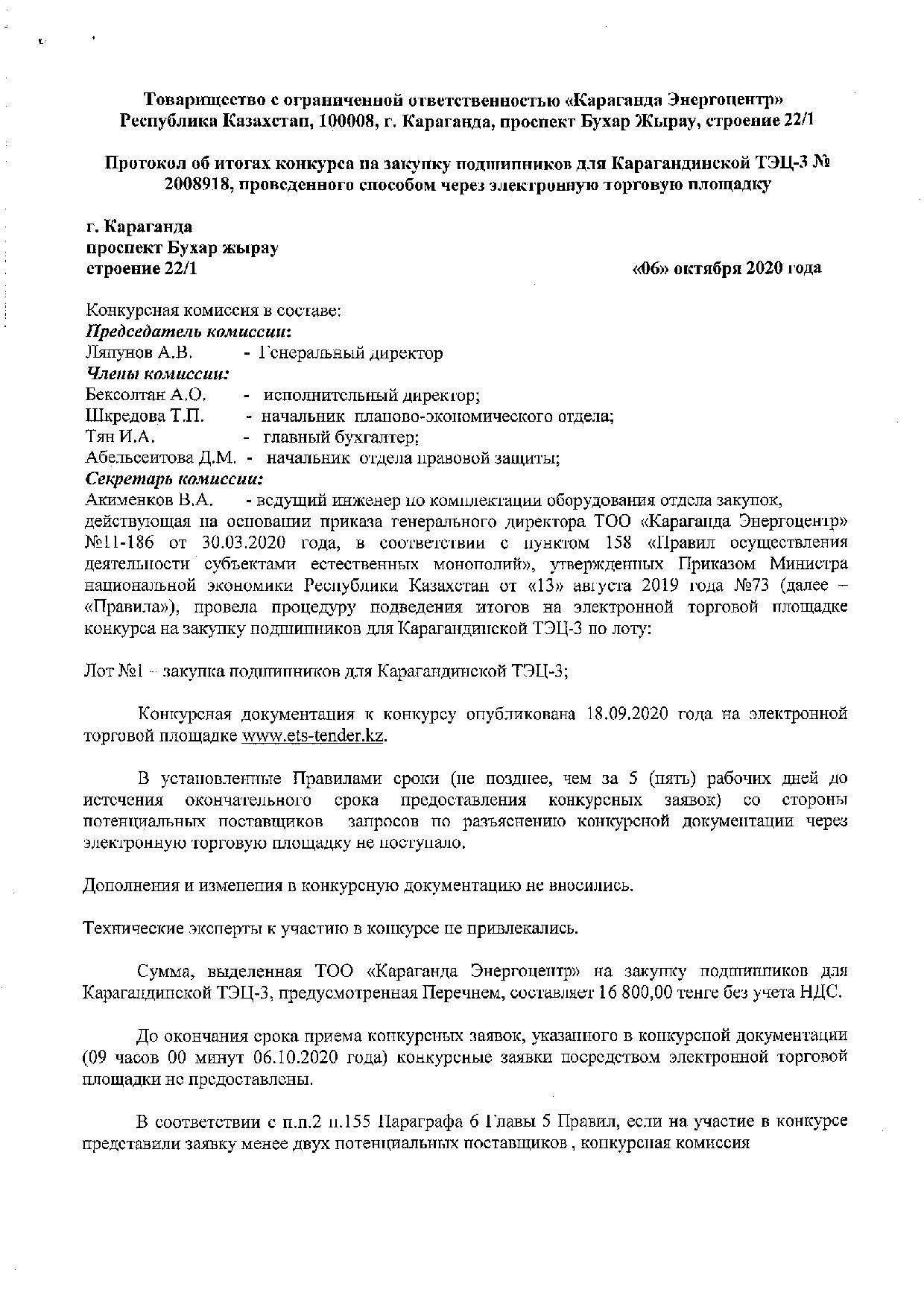 Товарищество с ограниченной ответственностью «Караганда Энергоцентр»
Республика Казахстан, 100008, г. Караганда, проспект Бухар Жырау, строение 22/1

Протокол об итогах конкурса на закупку подшипников для Карагандинской ТЭЦ-3 № 2008918, проведенного способом через электронную торговую площадку

г. Караганда
проспект Бухар жырау
строение 22/1 «06» октября 2020 года

Конкурсная комиссия в составе:
Председатель комиссии:
Ляпунов А.В. - Генеральный директор
Члены комиссии:
Бексолтан А.О. - исполнительный директор;
Шкредова Т.П. - начальник планово-экономического отдела;
Тян И.А. - главный бухгалтер;
Абельсеитова Д.М. - начальник отдела правовой защиты;
Секретарь комиссии:
Акименков В.А. - ведущий инженер по комплектации оборудования отдела закупок, действующая на основании приказа генерального директора ТОО «Караганда Энергоцентр» №11-186 от 30.03.2020 года, в соответствии с пунктом 158 «Правил осуществления деятельности субъектами естественных монополий», утвержденных Приказом Министра национальной экономики Республики Казахстан от «13» августа 2019 года №73 (далее – «Правила»), провела процедуру подведения итогов на электронной торговой площадке конкурса на закупку подшипников для Карагандинской ТЭЦ-3 по лоту:

Лот №1 – закупка подшипников для Карагандинской ТЭЦ-3;

Конкурсная документация к конкурсу опубликована 18.09.2020 года на электронной торговой площадке www.ets-tender.kz.

В установленные Правилами сроки (не позднее, чем за 5 (пять) рабочих дней до истечения окончательного срока предоставления конкурсных заявок) со стороны потенциальных поставщиков запросов по разъяснению конкурсной документации через электронную торговую площадку не поступало.

Дополнения и изменения в конкурсную документацию не вносились.

Технические эксперты к участию в конкурсе не привлекались.

Сумма, выделенная ТОО «Караганда Энергоцентр» на закупку подшипников для Карагандинской ТЭЦ-3, предусмотренная Перечнем, составляет 16 800,00 тенге без учета НДС.

До окончания срока приема конкурсных заявок, указанного в конкурсной документации (09 часов 00 минут 06.10.2020 года) конкурсные заявки посредством электронной торговой площадки не предоставлены.

В соответствии с п.п.2 п.155 Параграфа 6 Главы 5 Правил, если на участие в конкурсе представили заявку менее двух потенциальных поставщиков , конкурсная комиссия